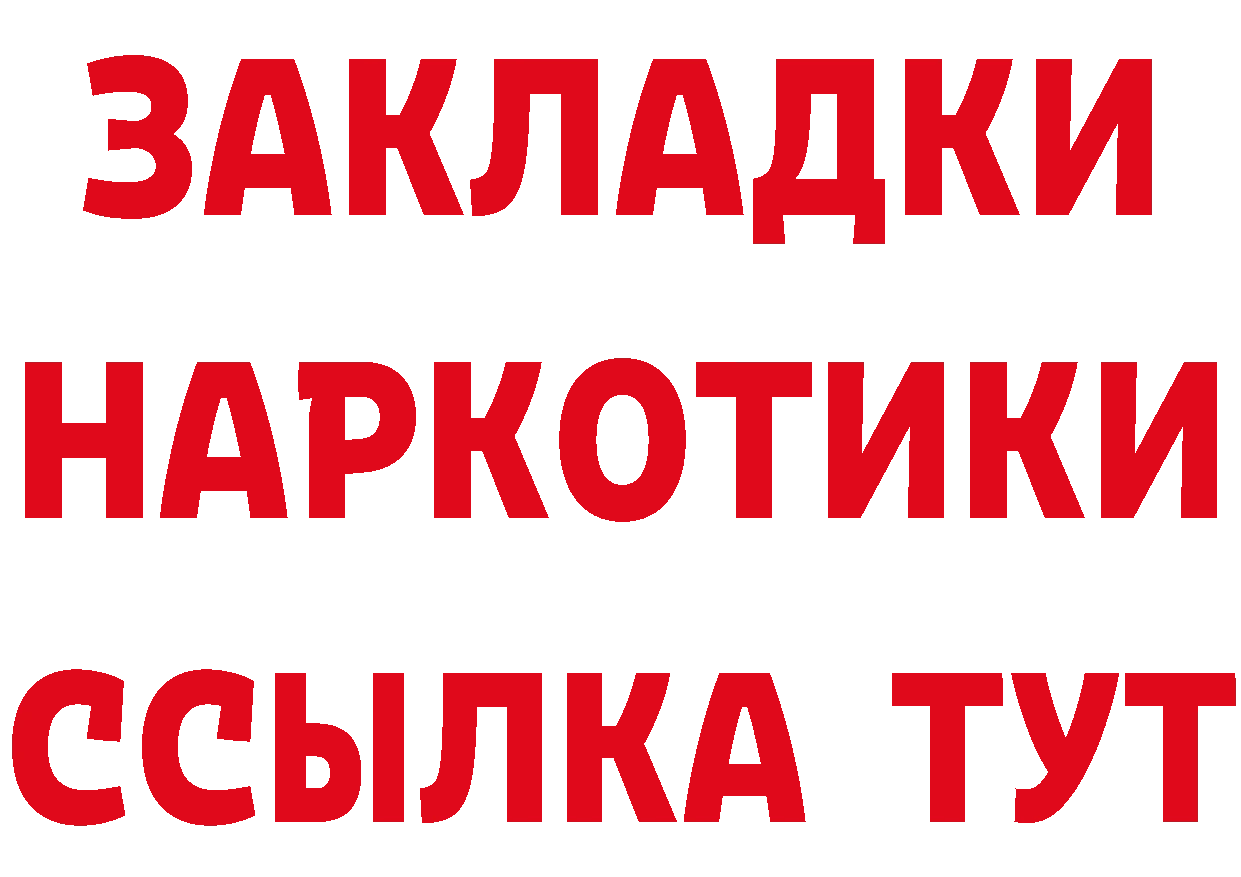 ЗАКЛАДКИ НАРКОТИКИ ССЫЛКА ТУТ